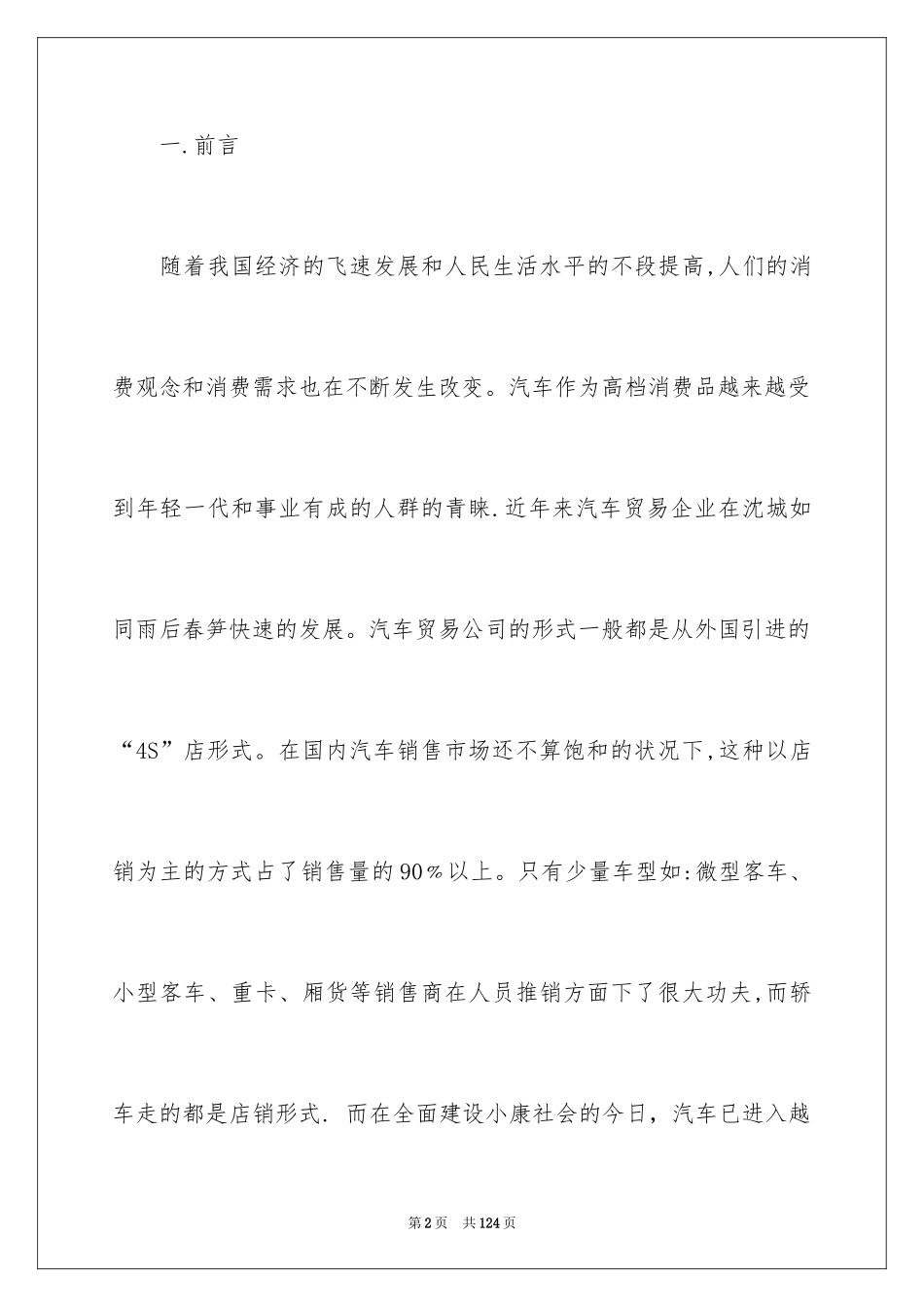 一.前言

随着我国经济的飞速发展和人民生活水平的不段提高,人们的消费观念和消费需求也在不断发生改变。汽车作为高档消费品越来越受到年轻一代和事业有成的人群的青睐.近年来汽车贸易企业在沈城如同雨后春笋快速的发展。汽车贸易公司的形式一般都是从外国引进的“4S”店形式。在国内汽车销售市场还不算饱和的状况下,这种以店销为主的方式占了销售量的90%以上。只有少量车型如:微型客车、小型客车、重卡、厢货等销售商在人员推销方面下了很大功夫,而轿车走的都是店销形式. 而在全面建设小康社会的今日,汽车已进入越

第2页 共124页